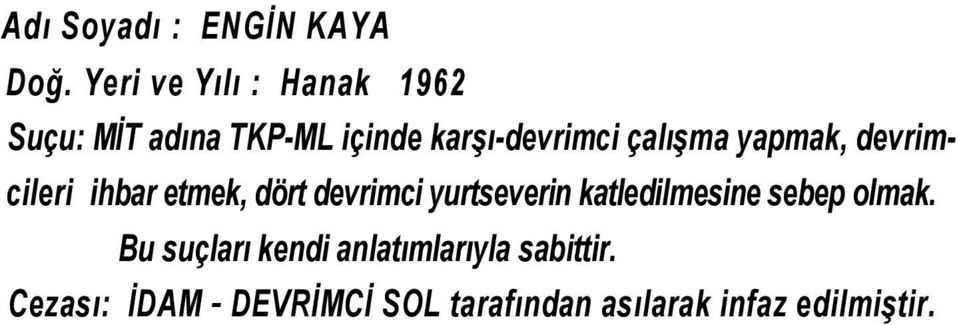 Adı Soyadı : ENGİN KAYA

Doğ. Yeri ve Yılı : Hanak 1962

Suçu: MİT adına TKP-ML içinde karşı-devrimci çalışma yapmak, devrimcileri ihbar etmek, dört devrimci yurtseverin katledilmesine sebep olmak.

Bu suçları kendi anlatımlarıyla sabittir.

Cezası: İDAM - DEVRİMCİ SOL tarafından asılarak infaz edilmiştir.